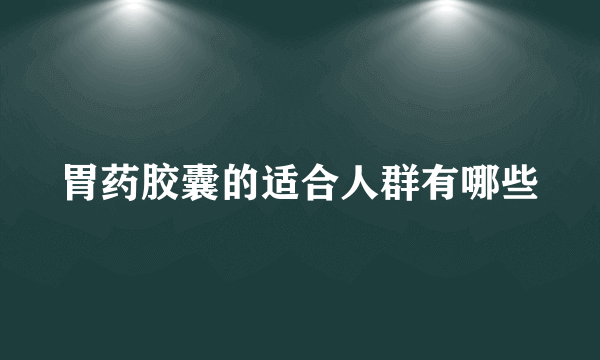 胃药胶囊的适合人群有哪些